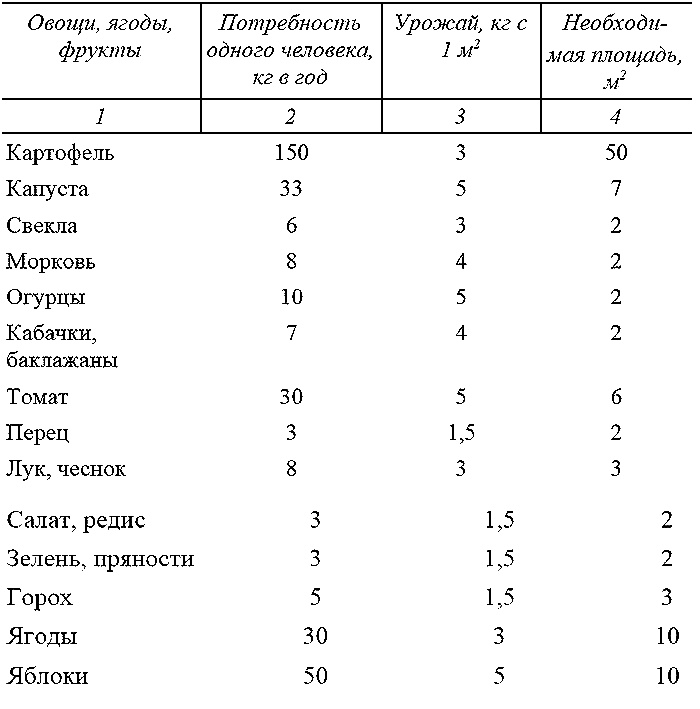 | Овощи, ягоды, фрукты | Потребность одного человека, кг в год | Урожай, кг с 1 $м^2$ | Необходимая площадь, $м^2$ |
|---|---|---|---|
| 1 | 2 | 3 | 4 |
| Картофель | 150 | 3 | 50 |
| Капуста | 33 | 5 | 7 |
| Свекла | 6 | 3 | 2 |
| Морковь | 8 | 4 | 2 |
| Огурцы | 10 | 5 | 2 |
| Кабачки, баклажаны | 7 | 4 | 2 |
| Томат | 30 | 5 | 6 |
| Перец | 3 | 1,5 | 2 |
| Лук, чеснок | 8 | 3 | 3 |
| Салат, редис | 3 | 1,5 | 2 |
| Зелень, пряности | 3 | 1,5 | 2 |
| Горох | 5 | 1,5 | 3 |
| Ягоды | 30 | 3 | 10 |
| Яблоки | 50 | 5 | 10 |